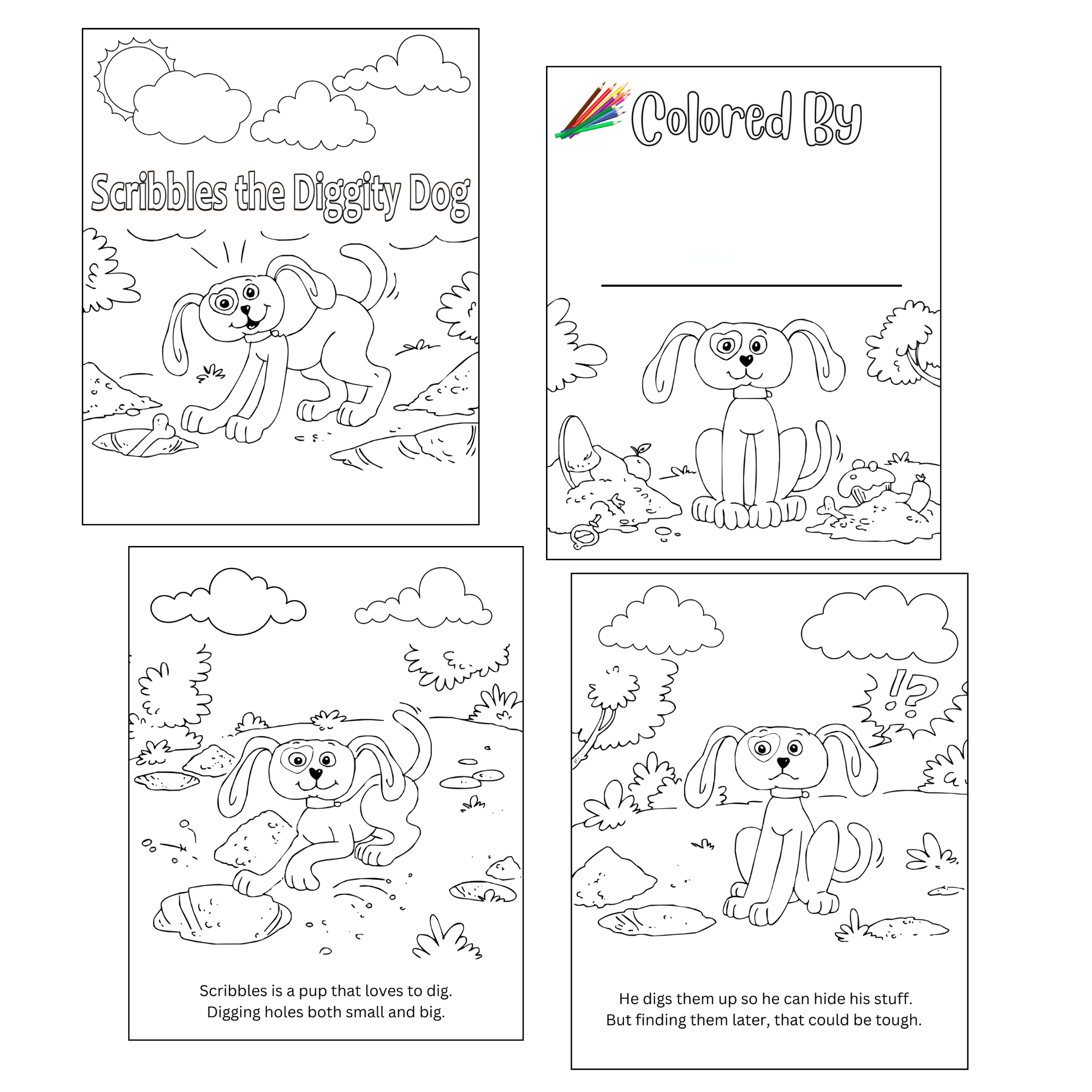 Scribbles the Diggity Dog

Colored By

Scribbles is a pup that loves to dig.
Digging holes both small and big.

!?

He digs them up so he can hide his stuff.
But finding them later, that could be tough.